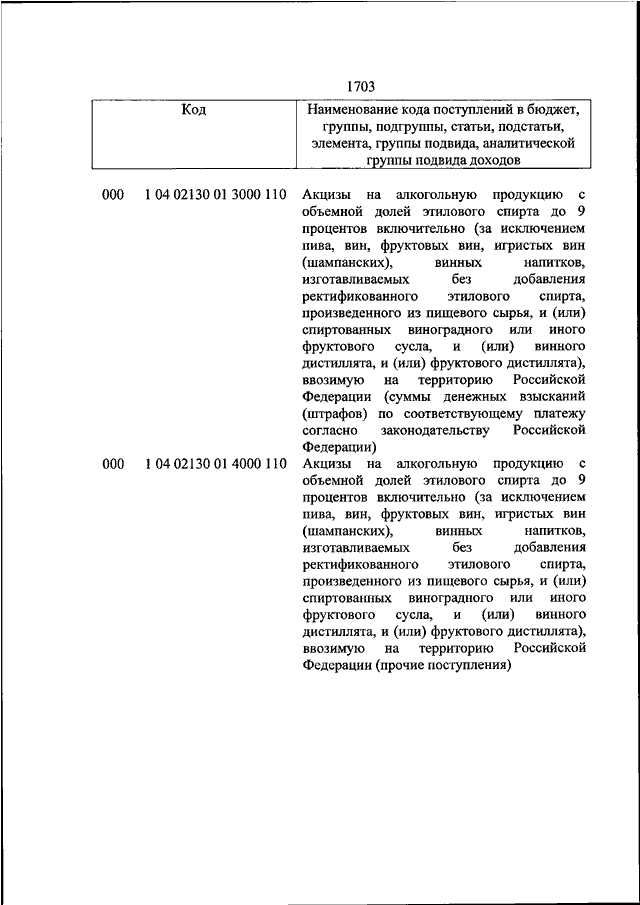 1703

| Код | Наименование кода поступлений в бюджет, группы, подгруппы, статьи, подстатьи, элемента, группы подвида, аналитической группы подвида доходов |
|---|---|
| 000 1 04 02130 01 3000 110 | Акцизы на алкогольную продукцию с объемной долей этилового спирта до 9 процентов включительно (за исключением пива, вин, фруктовых вин, игристых вин (шампанских), винных напитков, изготавливаемых без добавления ректификованного этилового спирта, произведенного из пищевого сырья, и (или) спиртованных виноградного или иного фруктового сусла, и (или) винного дистиллята, и (или) фруктового дистиллята), ввозимую на территорию Российской Федерации (суммы денежных взысканий (штрафов) по соответствующему платежу согласно законодательству Российской Федерации) |
| 000 1 04 02130 01 4000 110 | Акцизы на алкогольную продукцию с объемной долей этилового спирта до 9 процентов включительно (за исключением пива, вин, фруктовых вин, игристых вин (шампанских), винных напитков, изготавливаемых без добавления ректификованного этилового спирта, произведенного из пищевого сырья, и (или) спиртованных виноградного или иного фруктового сусла, и (или) винного дистиллята, и (или) фруктового дистиллята), ввозимую на территорию Российской Федерации (прочие поступления) |